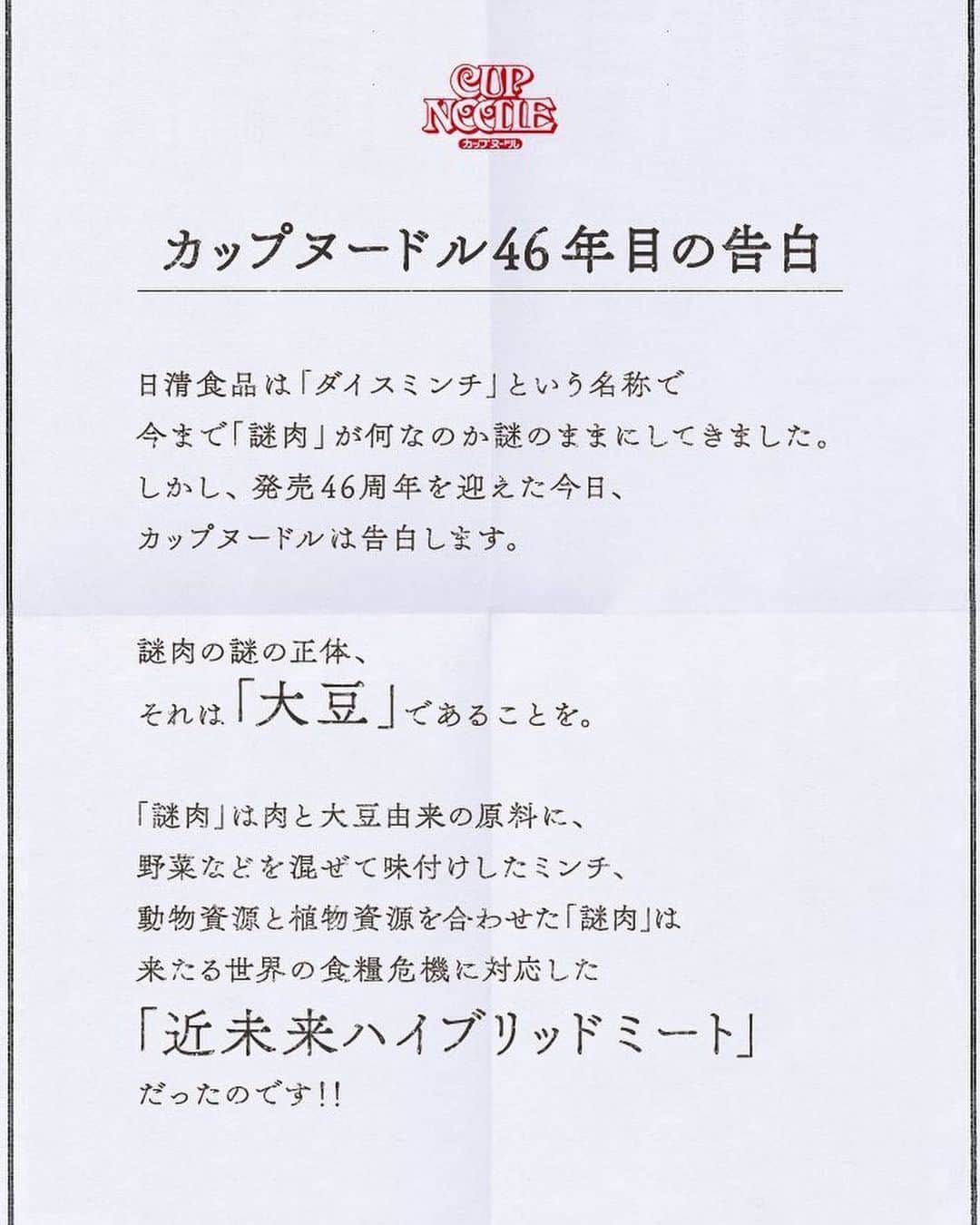 CUP NOODLE
カップヌードル

カップヌードル46年目の告白

日清食品は「ダイスミンチ」という名称で
今まで「謎肉」が何なのか謎のままにしてきました。
しかし、発売46周年を迎えた今日、
カップヌードルは告白します。

謎肉の謎の正体、
それは「大豆」であることを。

「謎肉」は肉と大豆由来の原料に、
野菜などを混ぜて味付けしたミンチ、
動物資源と植物資源を合わせた「謎肉」は
来たる世界の食糧危機に対応した
「近未来ハイブリッドミート」
だったのです!!